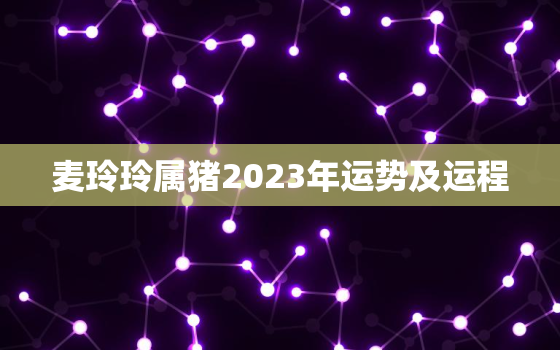 麦玲玲属猪2023年运势及运程